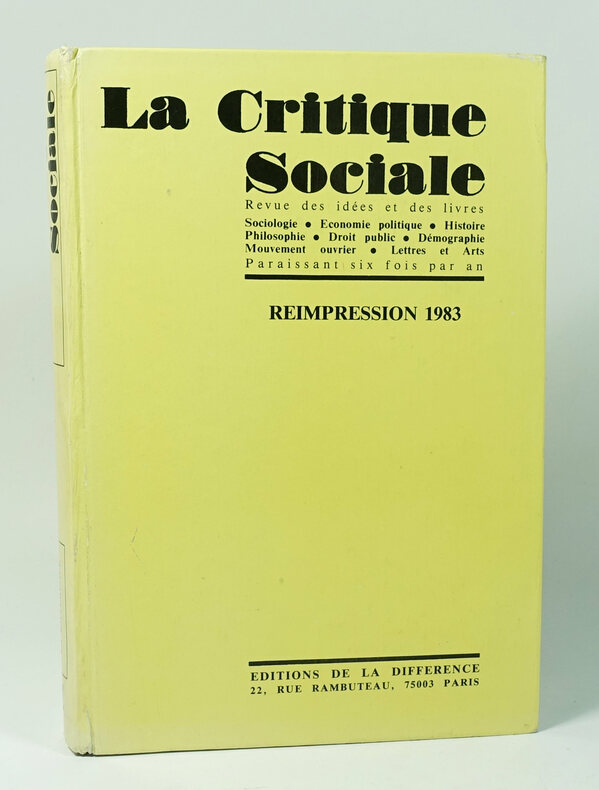 Sociale

La Critique Sociale

Revue des idées et des livres

Sociologie • Economie politique • Histoire
Philosophie • Droit public • Démographie
Mouvement ouvrier • Lettres et Arts

Paraissant six fois par an

REIMPRESSION 1983

EDITIONS DE LA DIFFERENCE
22, RUE RAMBUTEAU, 75003 PARIS